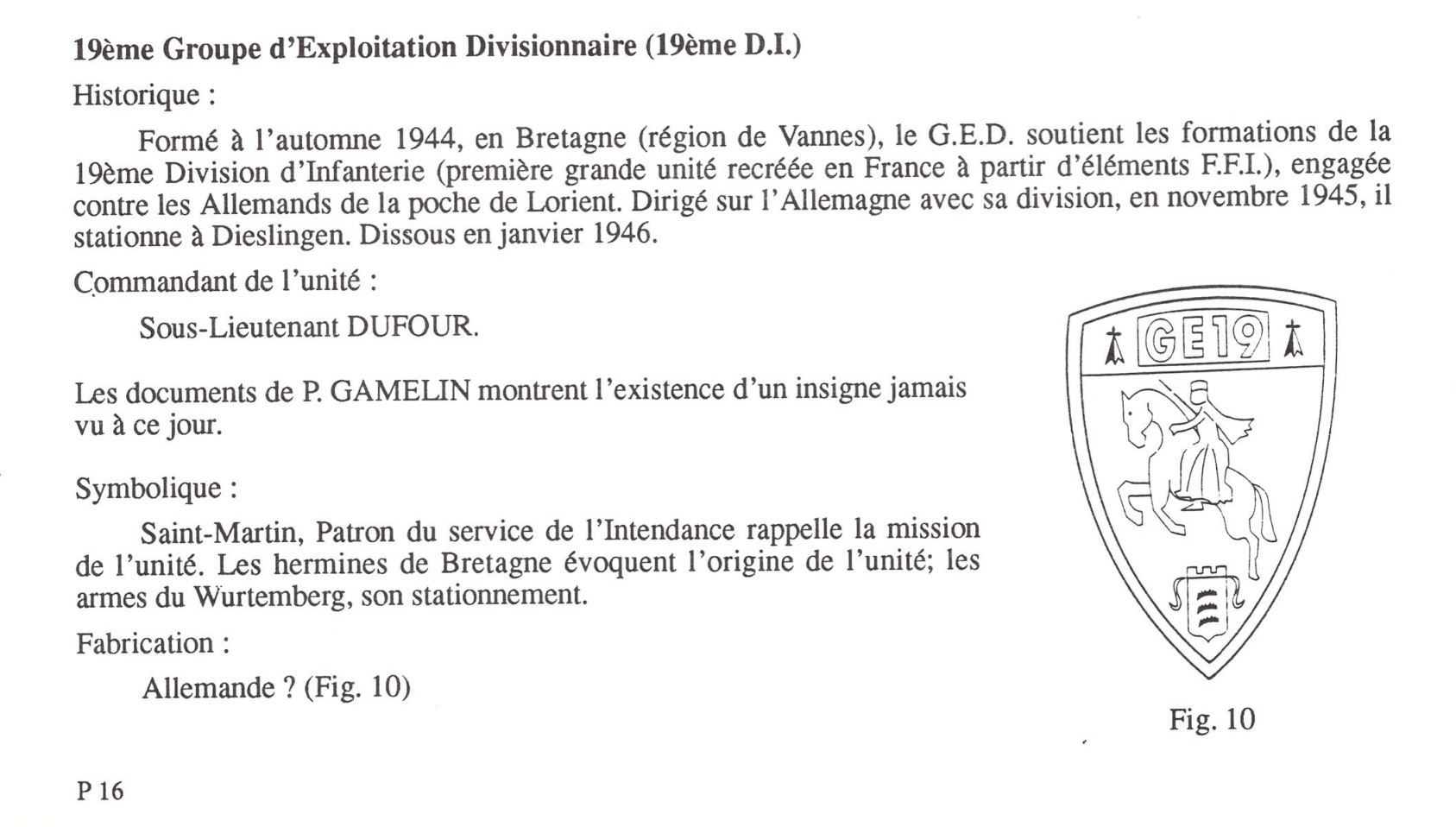 19ème Groupe d'Exploitation Divisionnaire (19ème D.I.)

Historique :

Formé à l'automne 1944, en Bretagne (région de Vannes), le G.E.D. soutient les formations de la 19ème Division d'Infanterie (première grande unité recréée en France à partir d'éléments F.F.I.), engagée contre les Allemands de la poche de Lorient. Dirigé sur l'Allemagne avec sa division, en novembre 1945, il stationne à Dieslingen. Dissous en janvier 1946.

Commandant de l'unité :

Sous-Lieutenant DUFOUR.

Les documents de P. GAMELIN montrent l'existence d'un insigne jamais vu à ce jour.

Symbolique :

Saint-Martin, Patron du service de l'Intendance rappelle la mission de l'unité. Les hermines de Bretagne évoquent l'origine de l'unité; les armes du Wurtemberg, son stationnement.

Fabrication :

Allemande ? (Fig. 10)

GE19

Fig. 10

P 16